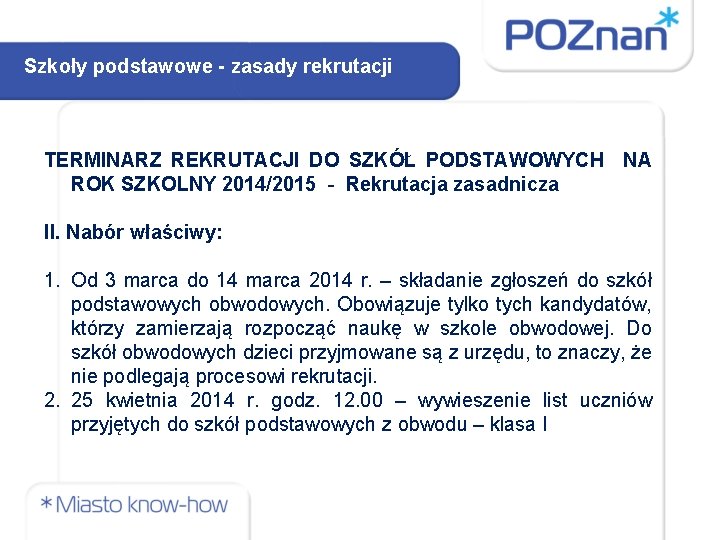 POZnan*

Szkoły podstawowe - zasady rekrutacji

TERMINARZ REKRUTACJI DO SZKÓŁ PODSTAWOWYCH NA ROK SZKOLNY 2014/2015 - Rekrutacja zasadnicza

II. Nabór właściwy:

1. Od 3 marca do 14 marca 2014 r. – składanie zgłoszeń do szkół podstawowych obwodowych. Obowiązuje tylko tych kandydatów, którzy zamierzają rozpocząć naukę w szkole obwodowej. Do szkół obwodowych dzieci przyjmowane są z urzędu, to znaczy, że nie podlegają procesowi rekrutacji.
2. 25 kwietnia 2014 r. godz. 12.00 – wywieszenie list uczniów przyjętych do szkół podstawowych z obwodu – klasa I

*Miasto know-how